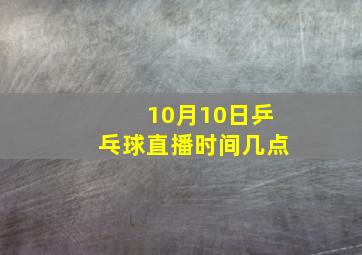 10月10日乒乓球直播时间几点